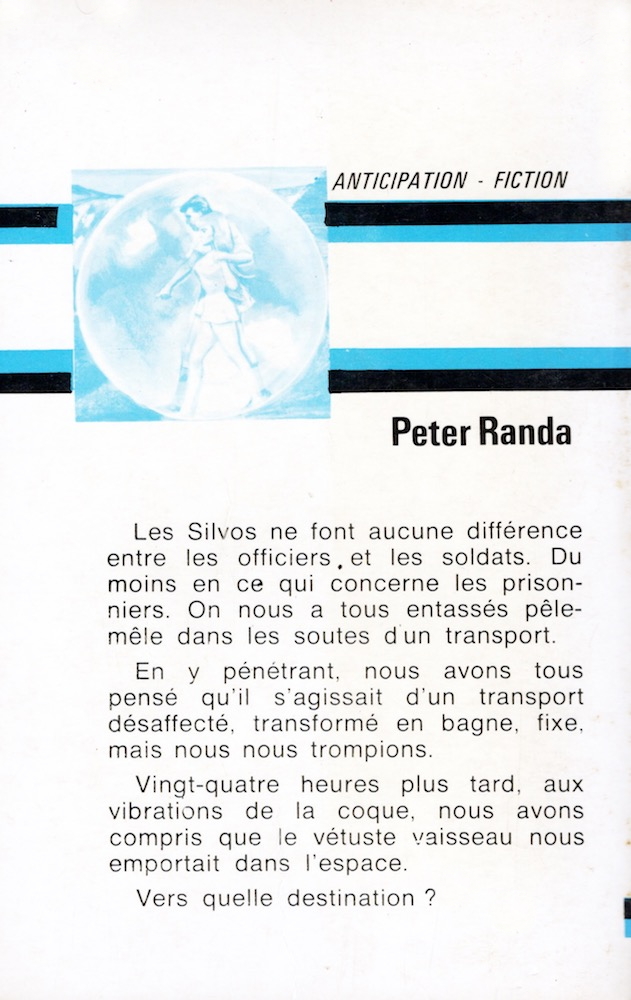 ANTICIPATION - FICTION

Peter Randa

Les Silvos ne font aucune différence entre les officiers et les soldats. Du moins en ce qui concerne les prisonniers. On nous a tous entassés pêle-mêle dans les soutes d'un transport.

En y pénétrant, nous avons tous pensé qu'il s'agissait d'un transport désaffecté, transformé en bagne, fixe, mais nous nous trompions.

Vingt-quatre heures plus tard, aux vibrations de la coque, nous avons compris que le vétuste vaisseau nous emportait dans l'espace.

Vers quelle destination ?